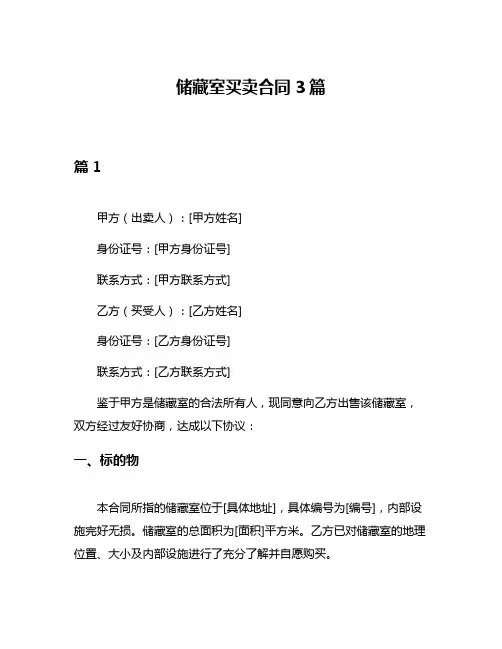 储藏室买卖合同 3 篇

篇 1

甲方（出卖人）：[甲方姓名]

身份证号：[甲方身份证号]

联系方式：[甲方联系方式]

乙方（买受人）：[乙方姓名]

身份证号：[乙方身份证号]

联系方式：[乙方联系方式]

鉴于甲方是储藏室的合法所有人，现同意向乙方出售该储藏室，双方经过友好协商，达成以下协议：

一、标的物

本合同所指的储藏室位于[具体地址]，具体编号为[编号]，内部设施完好无损。储藏室的总面积为[面积]平方米。乙方已对储藏室的地理位置、大小及内部设施进行了充分了解并自愿购买。